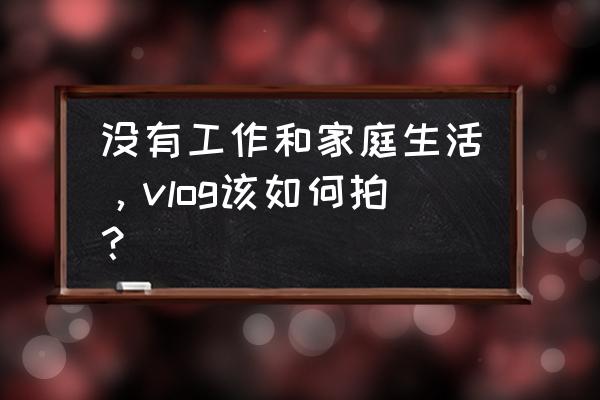 没有工作和家庭生活，vlog该如何拍？